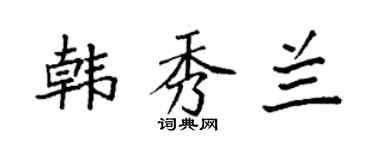 韩秀兰

词典网